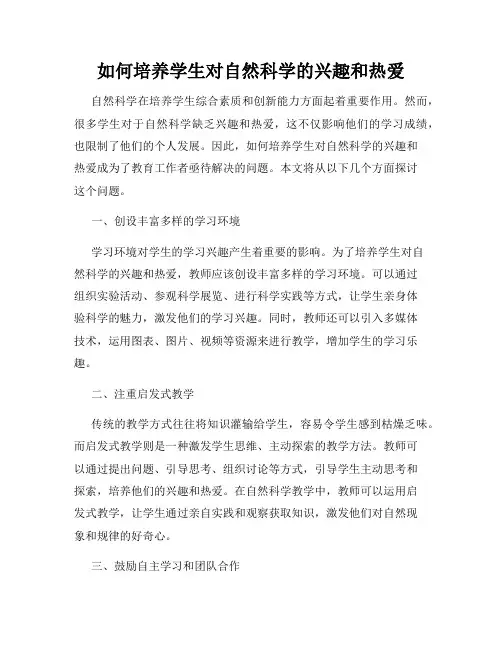 如何培养学生对自然科学的兴趣和热爱

自然科学在培养学生综合素质和创新能力方面起着重要作用。然而，很多学生对于自然科学缺乏兴趣和热爱，这不仅影响他们的学习成绩，也限制了他们的个人发展。因此，如何培养学生对自然科学的兴趣和热爱成为了教育工作者亟待解决的问题。本文将从以下几个方面探讨这个问题。

一、创设丰富多样的学习环境

学习环境对学生的学习兴趣产生着重要的影响。为了培养学生对自然科学的兴趣和热爱，教师应该创设丰富多样的学习环境。可以通过组织实验活动、参观科学展览、进行科学实践等方式，让学生亲身体验科学的魅力，激发他们的学习兴趣。同时，教师还可以引入多媒体技术，运用图表、图片、视频等资源来进行教学，增加学生的学习乐趣。

二、注重启发式教学

传统的教学方式往往将知识灌输给学生，容易令学生感到枯燥乏味。而启发式教学则是一种激发学生思维、主动探索的教学方法。教师可以通过提出问题、引导思考、组织讨论等方式，引导学生主动思考和探索，培养他们的兴趣和热爱。在自然科学教学中，教师可以运用启发式教学，让学生通过亲自实践和观察获取知识，激发他们对自然现象和规律的好奇心。

三、鼓励自主学习和团队合作